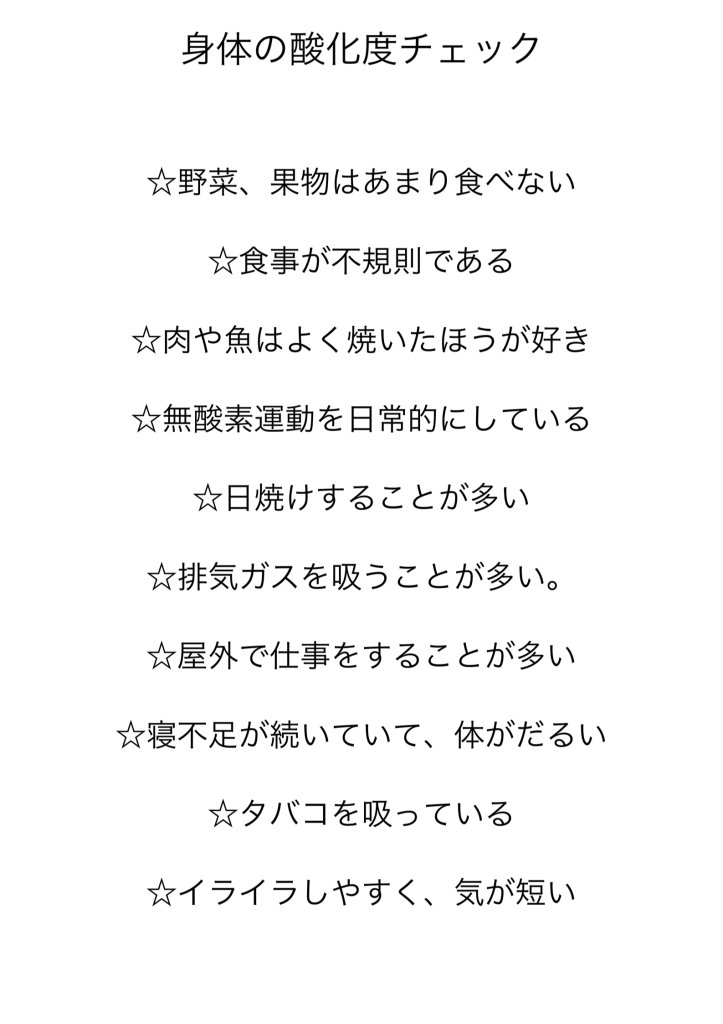 身体の酸化度チェック

☆野菜、果物はあまり食べない

☆食事が不規則である

☆肉や魚はよく焼いたほうが好き

☆無酸素運動を日常的にしている

☆日焼けすることが多い

☆排気ガスを吸うことが多い。

☆屋外で仕事をすることが多い

☆寝不足が続いていて、体がだるい

☆タバコを吸っている

☆イライラしやすく、気が短い